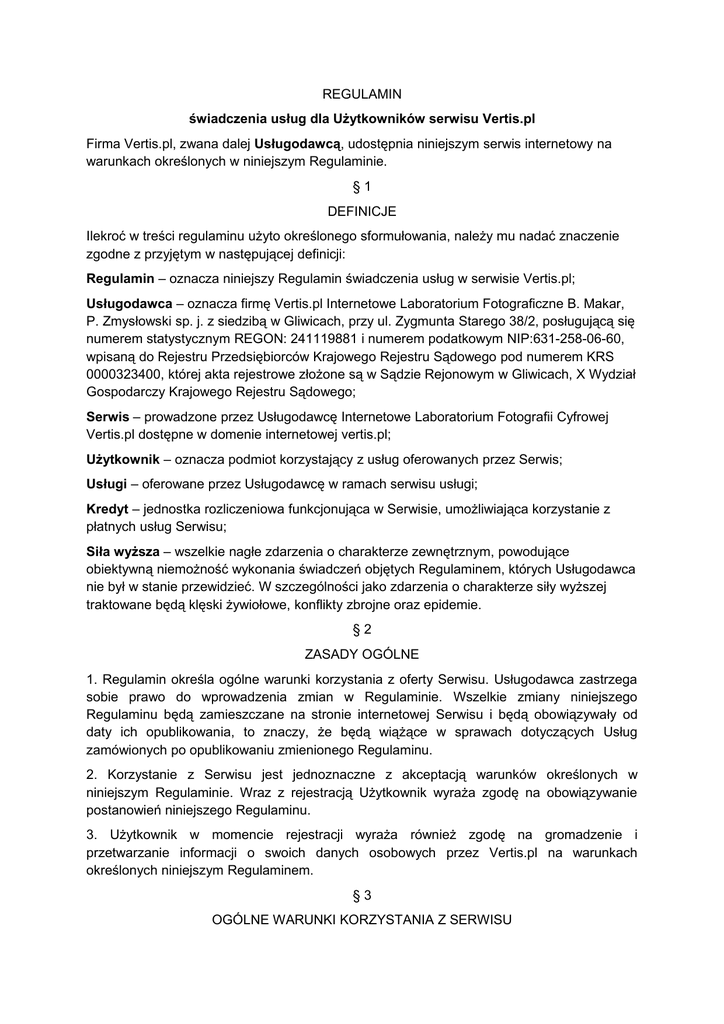 REGULAMIN

świadczenia usług dla Użytkowników serwisu Vertis.pl

Firma Vertis.pl, zwana dalej Usługodawcą, udostępnia niniejszym serwis internetowy na warunkach określonych w niniejszym Regulaminie.

§ 1

DEFINICJE

Ilekroć w treści regulaminu użyto określonego sformułowania, należy mu nadać znaczenie zgodne z przyjętym w następującej definicji:

Regulamin – oznacza niniejszy Regulamin świadczenia usług w serwisie Vertis.pl;

Usługodawca – oznacza firmę Vertis.pl Internetowe Laboratorium Fotograficzne B. Makar, P. Zmysłowski sp. j. z siedzibą w Gliwicach, przy ul. Zygmunta Starego 38/2, posługującą się numerem statystycznym REGON: 241119881 i numerem podatkowym NIP:631-258-06-60, wpisaną do Rejestru Przedsiębiorców Krajowego Rejestru Sądowego pod numerem KRS 0000323400, której akta rejestrowe złożone są w Sądzie Rejonowym w Gliwicach, X Wydział Gospodarczy Krajowego Rejestru Sądowego;

Serwis – prowadzone przez Usługodawcę Internetowe Laboratorium Fotografii Cyfrowej Vertis.pl dostępne w domenie internetowej vertis.pl;

Użytkownik – oznacza podmiot korzystający z usług oferowanych przez Serwis;

Usługi – oferowane przez Usługodawcę w ramach serwisu usługi;

Kredyt – jednostka rozliczeniowa funkcjonująca w Serwisie, umożliwiająca korzystanie z płatnych usług Serwisu;

Siła wyższa – wszelkie nagłe zdarzenia o charakterze zewnętrznym, powodujące obiektywną niemożność wykonania świadczeń objętych Regulaminem, których Usługodawca nie był w stanie przewidzieć. W szczególności jako zdarzenia o charakterze siły wyższej traktowane będą klęski żywiołowe, konflikty zbrojne oraz epidemie.

§ 2

ZASADY OGÓLNE

1. Regulamin określa ogólne warunki korzystania z oferty Serwisu. Usługodawca zastrzega sobie prawo do wprowadzenia zmian w Regulaminie. Wszelkie zmiany niniejszego Regulaminu będą zamieszczane na stronie internetowej Serwisu i będą obowiązywały od daty ich opublikowania, to znaczy, że będą wiążące w sprawach dotyczących Usług zamówionych po opublikowaniu zmienionego Regulaminu.

2. Korzystanie z Serwisu jest jednoznaczne z akceptacją warunków określonych w niniejszym Regulaminie. Wraz z rejestracją Użytkownik wyraża zgodę na obowiązywanie postanowień niniejszego Regulaminu.

3. Użytkownik w momencie rejestracji wyraża również zgodę na gromadzenie i przetwarzanie informacji o swoich danych osobowych przez Vertis.pl na warunkach określonych niniejszym Regulaminem.

§ 3

OGÓLNE WARUNKI KORZYSTANIA Z SERWISU